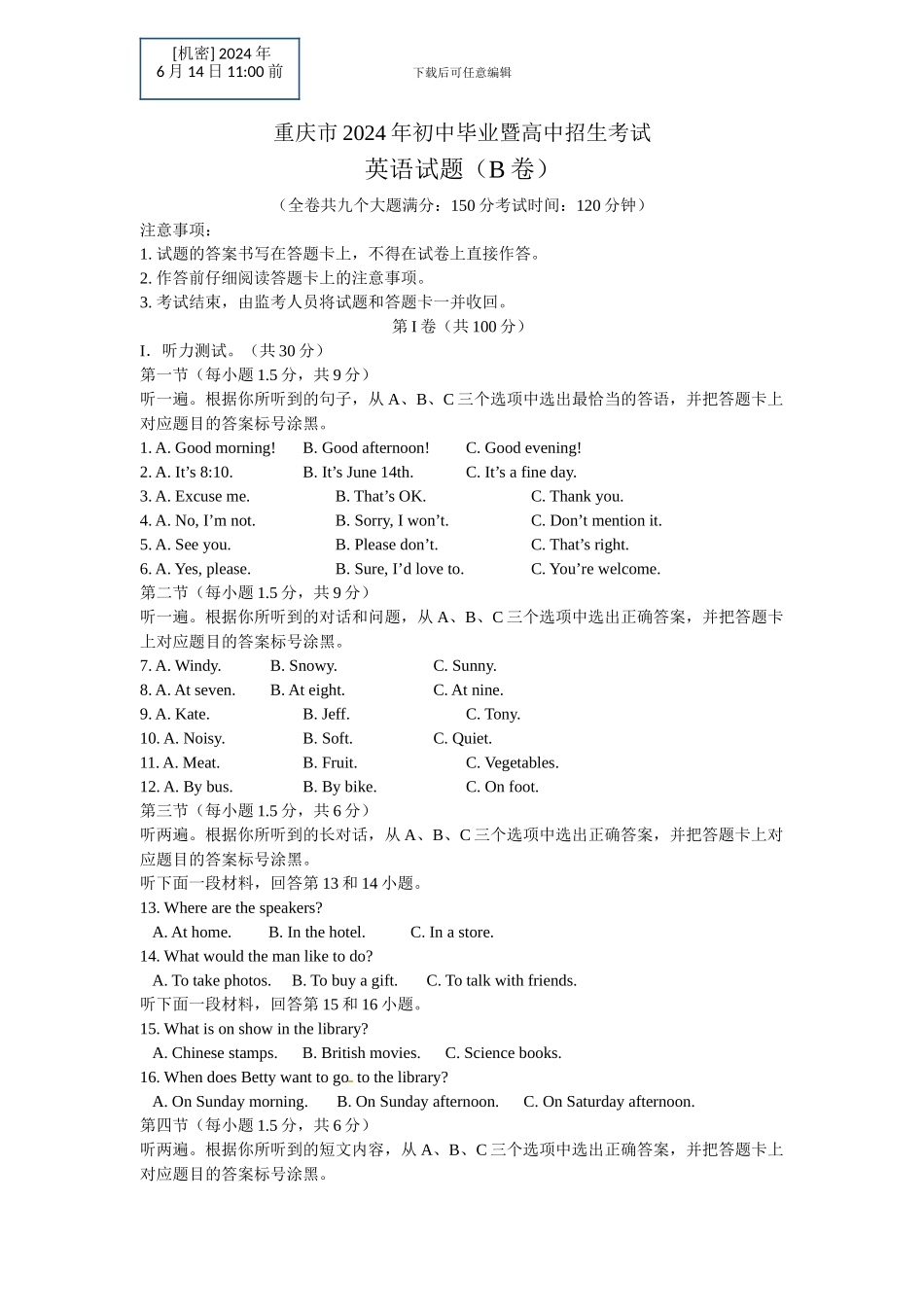 [机密] 2024 年
6 月 14 日 11:00 前

下载后可任意编辑

重庆市 2024 年初中毕业暨高中招生考试
英语试题（B 卷）

（全卷共九个大题满分：150 分考试时间：120 分钟）

注意事项：
1. 试题的答案书写在答题卡上，不得在试卷上直接作答。
2. 作答前仔细阅读答题卡上的注意事项。
3. 考试结束，由监考人员将试题和答题卡一并收回。

第 I 卷（共 100 分）

I. 听力测试。（共 30 分）
第一节（每小题 1.5 分，共 9 分）
听一遍。根据你所听到的句子，从 A、B、C 三个选项中选出最恰当的答语，并把答题卡上对应题目的答案标号涂黑。
1. A. Good morning! B. Good afternoon! C. Good evening!
2. A. It’s 8:10. B. It’s June 14th. C. It’s a fine day.
3. A. Excuse me. B. That’s OK. C. Thank you.
4. A. No, I’m not. B. Sorry, I won’t. C. Don’t mention it.
5. A. See you. B. Please don’t. C. That’s right.
6. A. Yes, please. B. Sure, I’d love to. C. You’re welcome.
第二节（每小题 1.5 分，共 9 分）
听一遍。根据你所听到的对话和问题，从 A、B、C 三个选项中选出正确答案，并把答题卡上对应题目的答案标号涂黑。
7. A. Windy. B. Snowy. C. Sunny.
8. A. At seven. B. At eight. C. At nine.
9. A. Kate. B. Jeff. C. Tony.
10. A. Noisy. B. Soft. C. Quiet.
11. A. Meat. B. Fruit. C. Vegetables.
12. A. By bus. B. By bike. C. On foot.
第三节（每小题 1.5 分，共 6 分）
听两遍。根据你所听到的长对话，从 A、B、C 三个选项中选出正确答案，并把答题卡上对应题目的答案标号涂黑。
听下面一段材料，回答第 13 和 14 小题。
13. Where are the speakers?
A. At home. B. In the hotel. C. In a store.
14. What would the man like to do?
A. To take photos. B. To buy a gift. C. To talk with friends.
听下面一段材料，回答第 15 和 16 小题。
15. What is on show in the library?
A. Chinese stamps. B. British movies. C. Science books.
16. When does Betty want to go to the library?
A. On Sunday morning. B. On Sunday afternoon. C. On Saturday afternoon.
第四节（每小题 1.5 分，共 6 分）
听两遍。根据你所听到的短文内容，从 A、B、C 三个选项中选出正确答案，并把答题卡上对应题目的答案标号涂黑。